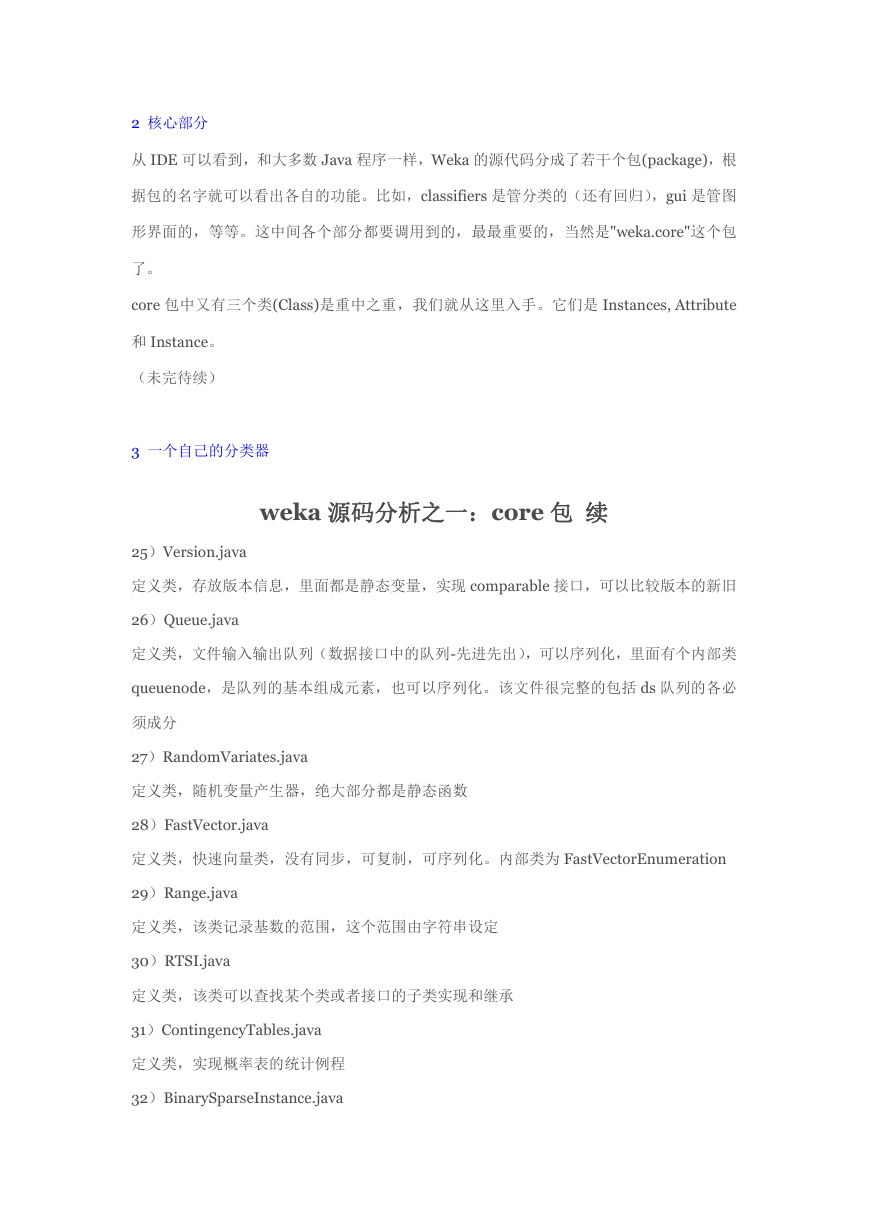 2 核心部分

从 IDE 可以看到，和大多数 Java 程序一样，Weka 的源代码分成了若干个包(package)，根据包的名字就可以看出各自的功能。比如，classifiers 是管分类的（还有回归），gui 是管图形界面的，等等。这中间各个部分都要调用到的，最最重要的，当然是"weka.core"这个包了。

core 包中又有三个类(Class)是重中之重，我们就从这里入手。它们是 Instances, Attribute 和 Instance。

（未完待续）

3 一个自己的分类器

weka 源码分析之一：core 包 续

25）Version.java

定义类，存放版本信息，里面都是静态变量，实现 comparable 接口，可以比较版本的新旧

26）Queue.java

定义类，文件输入输出队列（数据接口中的队列-先进先出），可以序列化，里面有个内部类 queuenode，是队列的基本组成元素，也可以序列化。该文件很完整的包括 ds 队列的各必须成分

27）RandomVariates.java

定义类，随机变量产生器，绝大部分都是静态函数

28）FastVector.java

定义类，快速向量类，没有同步，可复制，可序列化。内部类为 FastVectorEnumeration

29）Range.java

定义类，该类记录基数的范围，这个范围由字符串设定

30）RTSI.java

定义类，该类可以查找某个类或者接口的子类实现和继承

31）ContingencyTables.java

定义类，实现概率表的统计例程

32）BinarySparseInstance.java